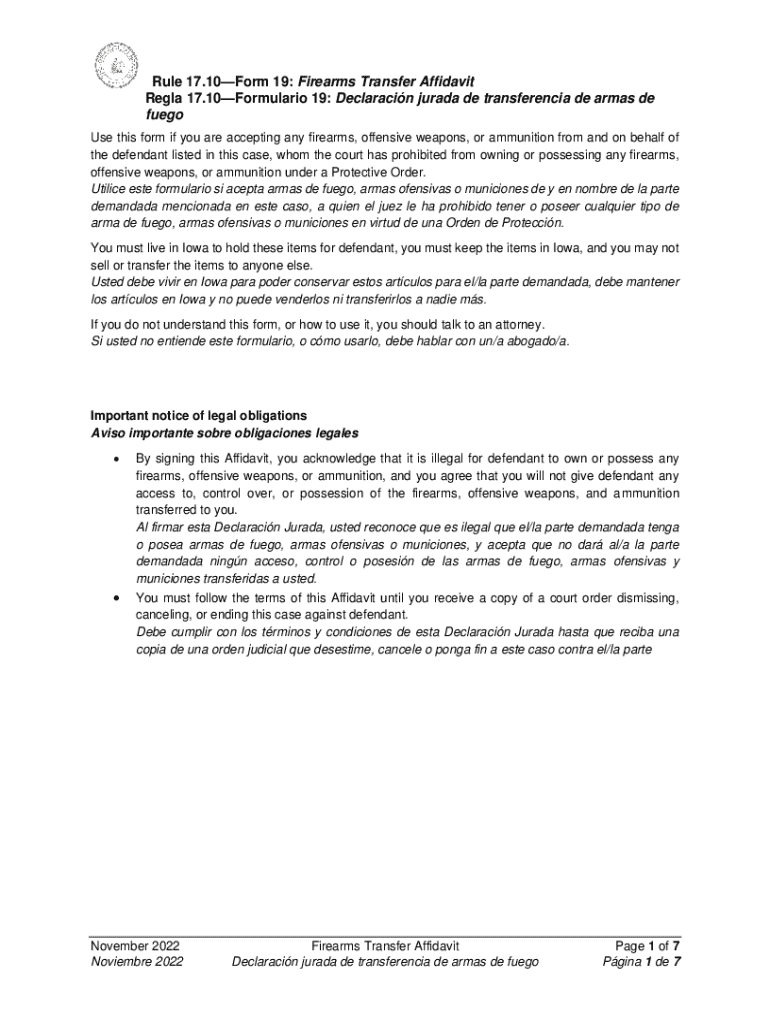 Rule 17.10—Form 19: Firearms Transfer Affidavit
Regla 17.10—Formulario 19: Declaración jurada de transferencia de armas de fuego

Use this form if you are accepting any firearms, offensive weapons, or ammunition from and on behalf of the defendant listed in this case, whom the court has prohibited from owning or possessing any firearms, offensive weapons, or ammunition under a Protective Order.
Utilice este formulario si acepta armas de fuego, armas ofensivas o municiones de y en nombre de la parte demandada mencionada en este caso, a quien el juez le ha prohibido tener o poseer cualquier tipo de arma de fuego, armas ofensivas o municiones en virtud de una Orden de Protección.

You must live in Iowa to hold these items for defendant, you must keep the items in Iowa, and you may not sell or transfer the items to anyone else.
Usted debe vivir en Iowa para poder conservar estos artículos para el/la parte demandada, debe mantener los artículos en Iowa y no puede venderlos ni transferirlos a nadie más.

If you do not understand this form, or how to use it, you should talk to an attorney.
Si usted no entiende este formulario, o cómo usarlo, debe hablar con un/a abogado/a.

Important notice of legal obligations
Aviso importante sobre obligaciones legales

• By signing this Affidavit, you acknowledge that it is illegal for defendant to own or possess any firearms, offensive weapons, or ammunition, and you agree that you will not give defendant any access to, control over, or possession of the firearms, offensive weapons, and ammunition transferred to you.
Al firmar esta Declaración Jurada, usted reconoce que es ilegal que el/la parte demandada tenga o posea armas de fuego, armas ofensivas o municiones, y acepta que no dará al/a la parte demandada ningún acceso, control o posesión de las armas de fuego, armas ofensivas y municiones transferidas a usted.
• You must follow the terms of this Affidavit until you receive a copy of a court order dismissing, canceling, or ending this case against defendant.
Debe cumplir con los términos y condiciones de esta Declaración Jurada hasta que reciba una copia de una orden judicial que desestime, cancele o ponga fin a este caso contra el/la parte

November 2022
Noviembre 2022
Firearms Transfer Affidavit
Declaración jurada de transferencia de armas de fuego
Page 1 of 7
Página 1 de 7